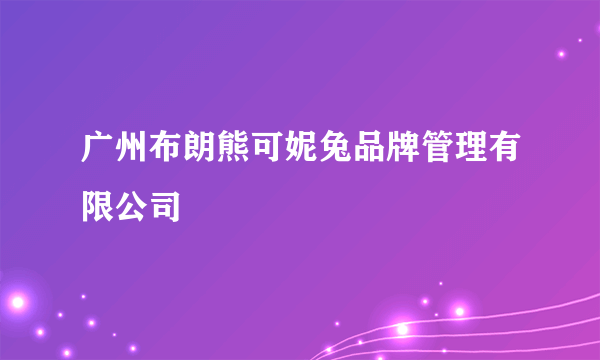 广州布朗熊可妮兔品牌管理有限公司